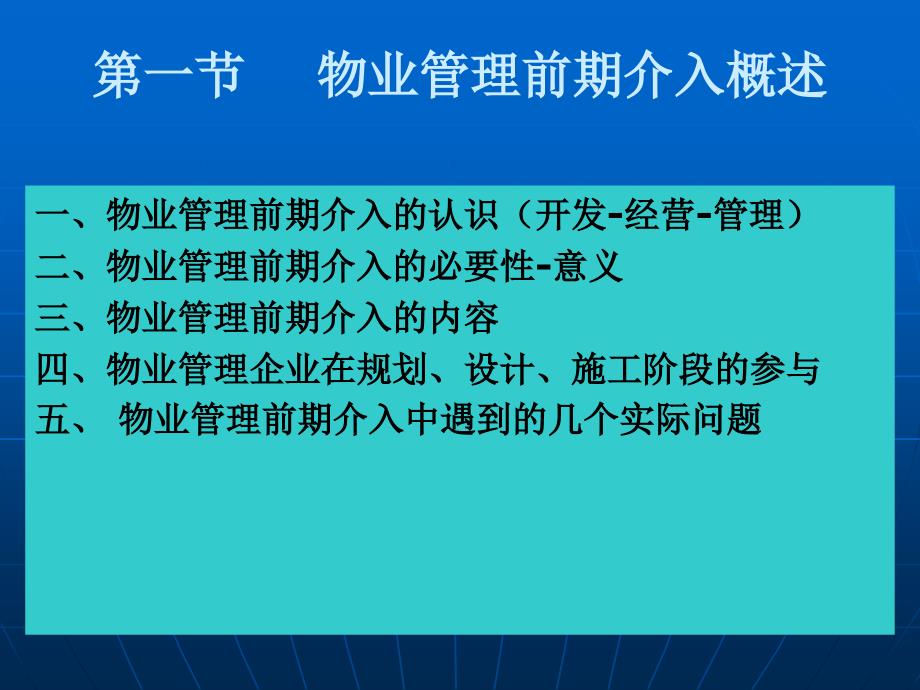 第一节　物业管理前期介入概述

一、物业管理前期介入的认识（开发-经营-管理）
二、物业管理前期介入的必要性-意义
三、物业管理前期介入的内容
四、物业管理企业在规划、设计、施工阶段的参与
五、 物业管理前期介入中遇到的几个实际问题